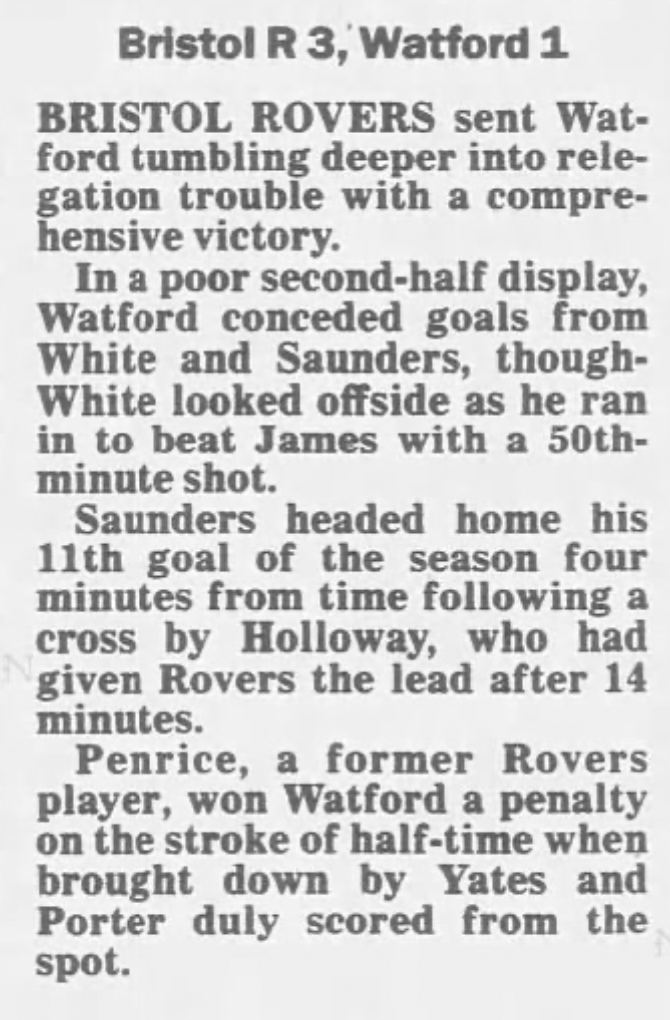 Bristol R 3, Watford 1

BRISTOL ROVERS sent Watford tumbling deeper into relegation trouble with a comprehensive victory.

In a poor second-half display, Watford conceded goals from White and Saunders, though-White looked offside as he ran in to beat James with a 50th-minute shot.

Saunders headed home his 11th goal of the season four minutes from time following a cross by Holloway, who had given Rovers the lead after 14 minutes.

Penrice, a former Rovers player, won Watford a penalty on the stroke of half-time when brought down by Yates and Porter duly scored from the spot.